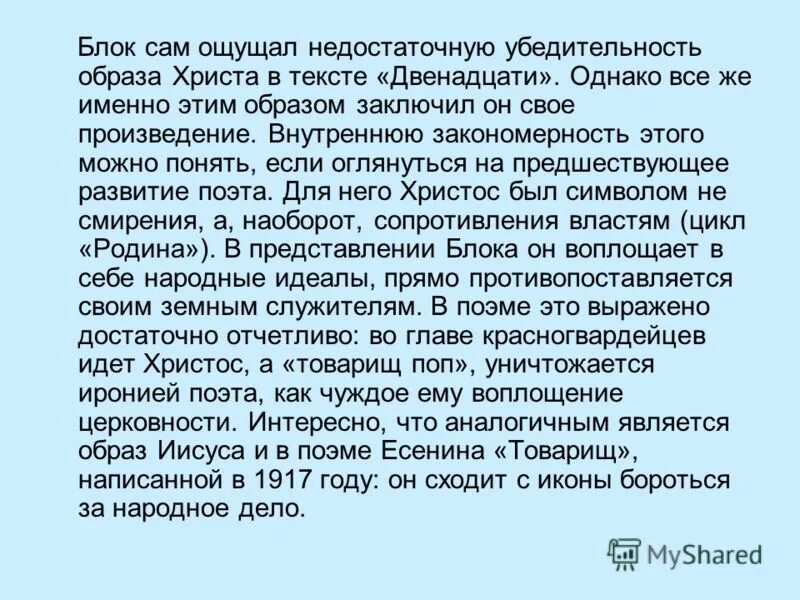 Блок сам ощущал недостаточную убедительность образа Христа в тексте «Двенадцати». Однако все же именно этим образом заключил он свое произведение. Внутреннюю закономерность этого можно понять, если оглянуться на предшествующее развитие поэта. Для него Христос был символом не смирения, а, наоборот, сопротивления властям (цикл «Родина»). В представлении Блока он воплощает в себе народные идеалы, прямо противопоставляется своим земным служителям. В поэме это выражено достаточно отчетливо: во главе красногвардейцев идет Христос, а «товарищ поп», уничтожается иронией поэта, как чуждое ему воплощение церковности. Интересно, что аналогичным является образ Иисуса и в поэме Есенина «Товарищ», написанной в 1917 году: он сходит с иконы бороться за народное дело.

MyShared